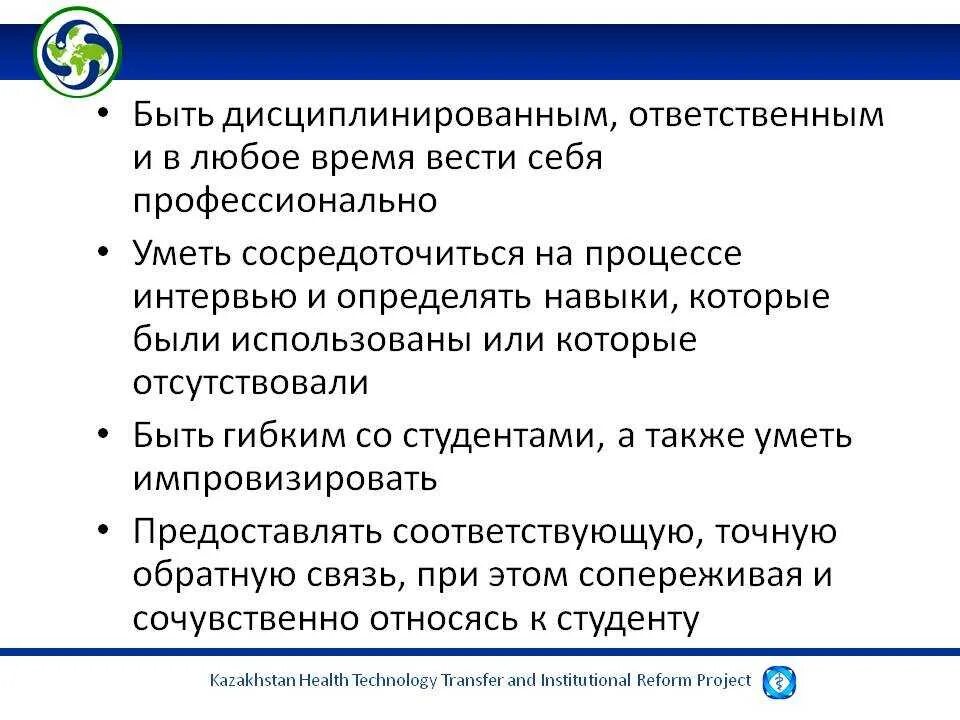 • Быть дисциплинированным, ответственным и в любое время вести себя профессионально

• Уметь сосредоточиться на процессе интервью и определять навыки, которые были использованы или которые отсутствовали

• Быть гибким со студентами, а также уметь импровизировать

• Предоставлять соответствующую, точную обратную связь, при этом сопереживая и сочувственно относясь к студенту

Kazakhstan Health Technology Transfer and Institutional Reform Project